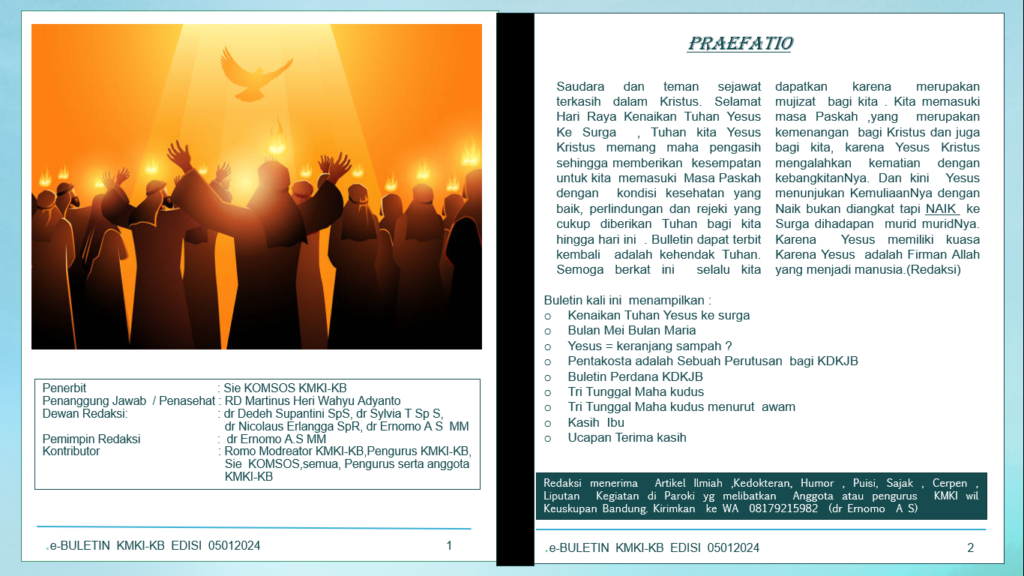 Penerbit : Sie KOMSOS KMKI-KB
Penanggung Jawab / Penasehat : RD Martinus Heri Wahyu Adyanto
Dewan Redaksi: : dr Dedeh Supantini SpS, dr Sylvia T Sp S, dr Nicolaus Erlangga SpR, dr Ernomo A S MM
Pemimpin Redaksi : dr Ernomo A.S MM
Kontributor : Romo Modreator KMKI-KB,Pengurus KMKI-KB, Sie KOMSOS,semua, Pengurus serta anggota KMKI-KB

.e-BULETIN KMKI-KB EDISI 05012024 1

PRAEFATIO

Saudara dan teman sejawat terkasih dalam Kristus. Selamat Hari Raya Kenaikan Tuhan Yesus Ke Surga , Tuhan kita Yesus Kristus memang maha pengasih sehingga memberikan kesempatan untuk kita memasuki Masa Paskah dengan kondisi kesehatan yang baik, perlindungan dan rejeki yang cukup diberikan Tuhan bagi kita hingga hari ini . Bulletin dapat terbit kembali adalah kehendak Tuhan. Semoga berkat ini selalu kita dapatkan karena merupakan mujizat bagi kita . Kita memasuki masa Paskah ,yang merupakan kemenangan bagi Kristus dan juga bagi kita, karena Yesus Kristus mengalahkan kematian dengan kebangkitanNya. Dan kini Yesus menunjukan KemuliaanNya dengan Naik bukan diangkat tapi NAIK ke Surga dihadapan murid muridNya. Karena Yesus memiliki kuasa Karena Yesus adalah Firman Allah yang menjadi manusia.(Redaksi)

Buletin kali ini menampilkan :
o Kenaikan Tuhan Yesus ke surga
o Bulan Mei Bulan Maria
o Yesus = keranjang sampah ?
o Pentakosta adalah Sebuah Perutusan bagi KDKJB
o Buletin Perdana KDKJB
o Tri Tunggal Maha kudus
o Tri Tunggal Maha kudus menurut awam
o Kasih Ibu
o Ucapan Terima kasih

Redaksi menerima Artikel Ilmiah ,Kedokteran, Humor , Puisi, Sajak , Cerpen , Liputan Kegiatan di Paroki yg melibatkan Anggota atau pengurus KMKI wil Keuskupan Bandung. Kirimkan ke WA 08179215982 (dr Ernomo A S)

.e-BULETIN KMKI-KB EDISI 05012024 2